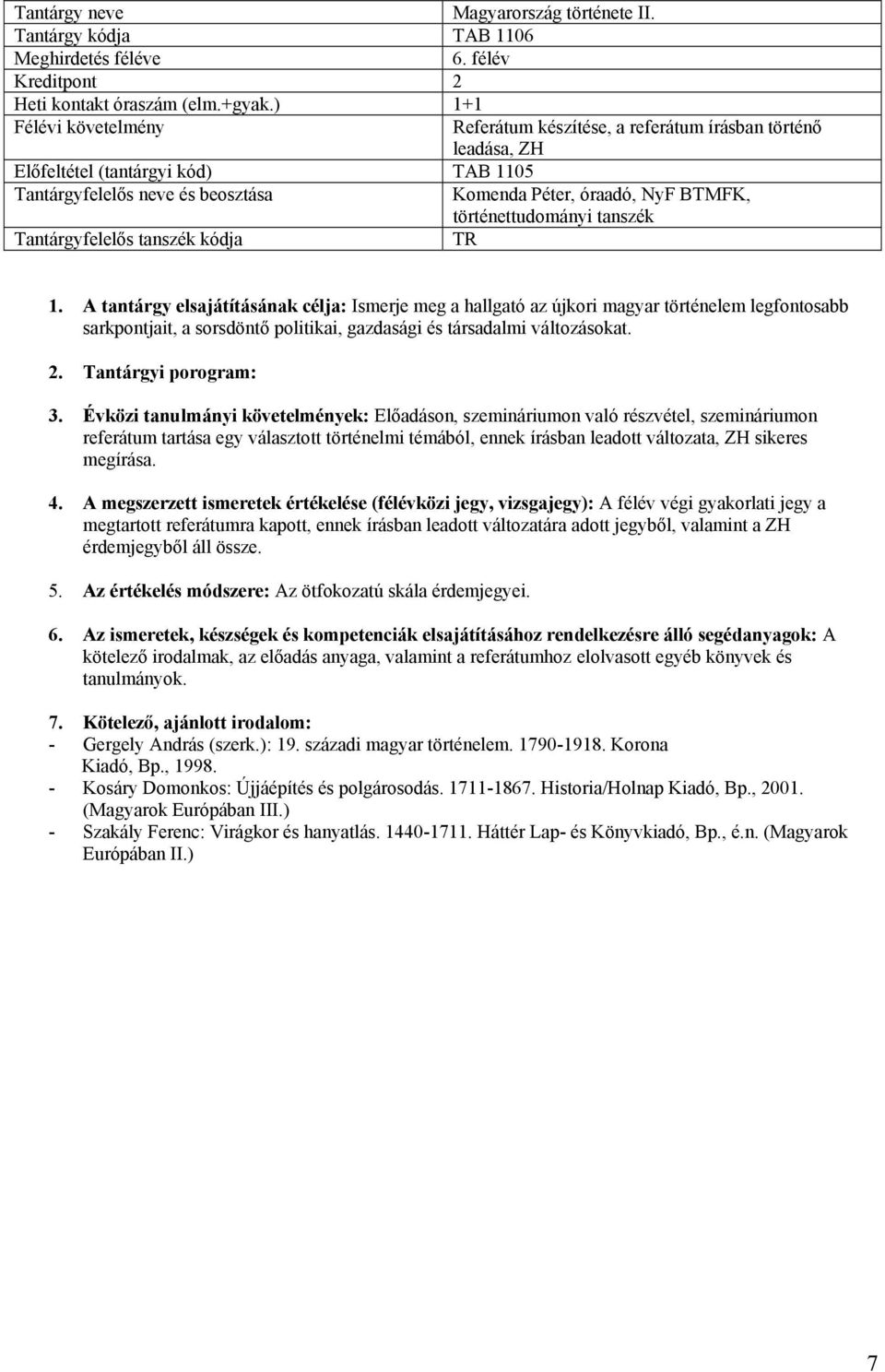 | Tantárgy neve | Magyarország története II. |
|---|---|
| Tantárgy kódja | TAB 1106 |
| Meghirdetés féléve | 6. félév |
| Kreditpont | 2 |
| Heti kontakt óraszám (elm.+gyak.) | 1+1 |
| Félévi követelmény | Referátum készítése, a referátum írásban történő leadása, ZH |
| Előfeltétel (tantárgyi kód) | TAB 1105 |
| Tantárgyfelelős neve és beosztása | Komenda Péter, óraadó, NyF BTMFK, történettudományi tanszék |
| Tantárgyfelelős tanszék kódja | TR |

1. A tantárgy elsajátításának célja: Ismerje meg a hallgató az újkori magyar történelem legfontosabb sarkpontjait, a sorsdöntő politikai, gazdasági és társadalmi változásokat.

2. Tantárgyi porogram:

3. Évközi tanulmányi követelmények: Előadáson, szemináriumon való részvétel, szemináriumon referátum tartása egy választott történelmi témából, ennek írásban leadott változata, ZH sikeres megírása.

4. A megszerzett ismeretek értékelése (félévközi jegy, vizsgajegy): A félév végi gyakorlati jegy a megtartott referátumra kapott, ennek írásban leadott változatára adott jegyből, valamint a ZH érdemjegyből áll össze.

5. Az értékelés módszere: Az ötfokozatú skála érdemjegyei.

6. Az ismeretek, készségek és kompetenciák elsajátításához rendelkezésre álló segédanyagok: A kötelező irodalmak, az előadás anyaga, valamint a referátumhoz elolvasott egyéb könyvek és tanulmányok.

7. Kötelező, ajánlott irodalom:
- Gergely András (szerk.): 19. századi magyar történelem. 1790-1918. Korona Kiadó, Bp., 1998.
- Kosáry Domonkos: Újjáépítés és polgárosodás. 1711-1867. Historia/Holnap Kiadó, Bp., 2001. (Magyarok Európában III.)
- Szakály Ferenc: Virágkor és hanyatlás. 1440-1711. Háttér Lap- és Könyvkiadó, Bp., é.n. (Magyarok Európában II.)

7